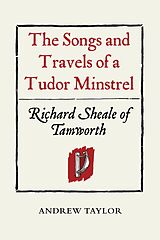 The Songs and Travels of a Tudor Minstrel

Richard Sheale of Tamworth

ANDREW TAYLOR